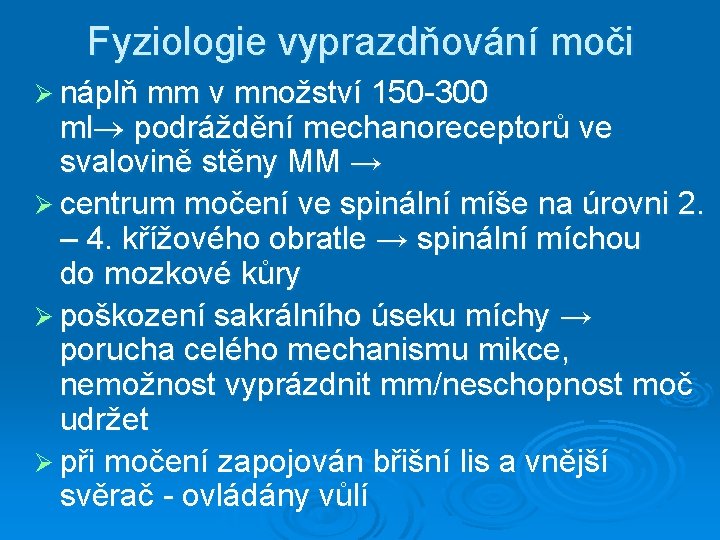 Fyziologie vyprazdňování moči

➢ náplň mm v množství 150-300 ml→ podráždění mechanoreceptorů ve svalovině stěny MM →

➢ centrum močení ve spinální míše na úrovni 2. – 4. křížového obratle → spinální míchou do mozkové kůry

➢ poškození sakrálního úseku míchy → porucha celého mechanismu mikce, nemožnost vyprázdnit mm/neschopnost moč udržet

➢ při močení zapojován břišní lis a vnější svěrač - ovládány vůlí